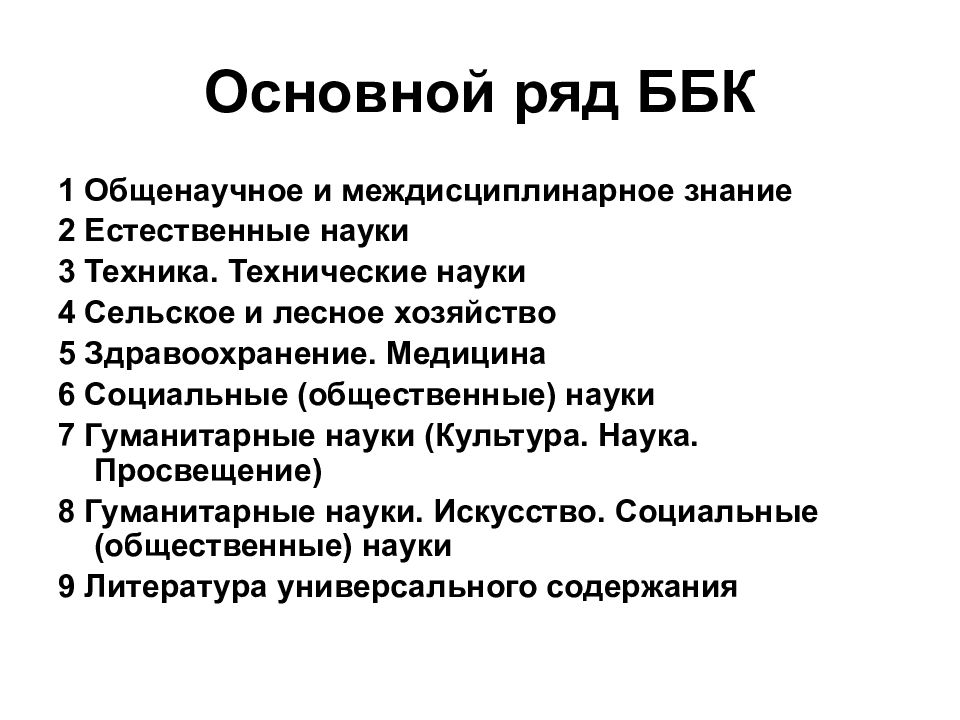 Основной ряд ББК

1 Общенаучное и междисциплинарное знание
2 Естественные науки
3 Техника. Технические науки
4 Сельское и лесное хозяйство
5 Здравоохранение. Медицина
6 Социальные (общественные) науки
7 Гуманитарные науки (Культура. Наука. Просвещение)
8 Гуманитарные науки. Искусство. Социальные (общественные) науки
9 Литература универсального содержания